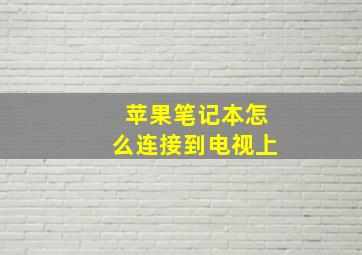 苹果笔记本怎么连接到电视上